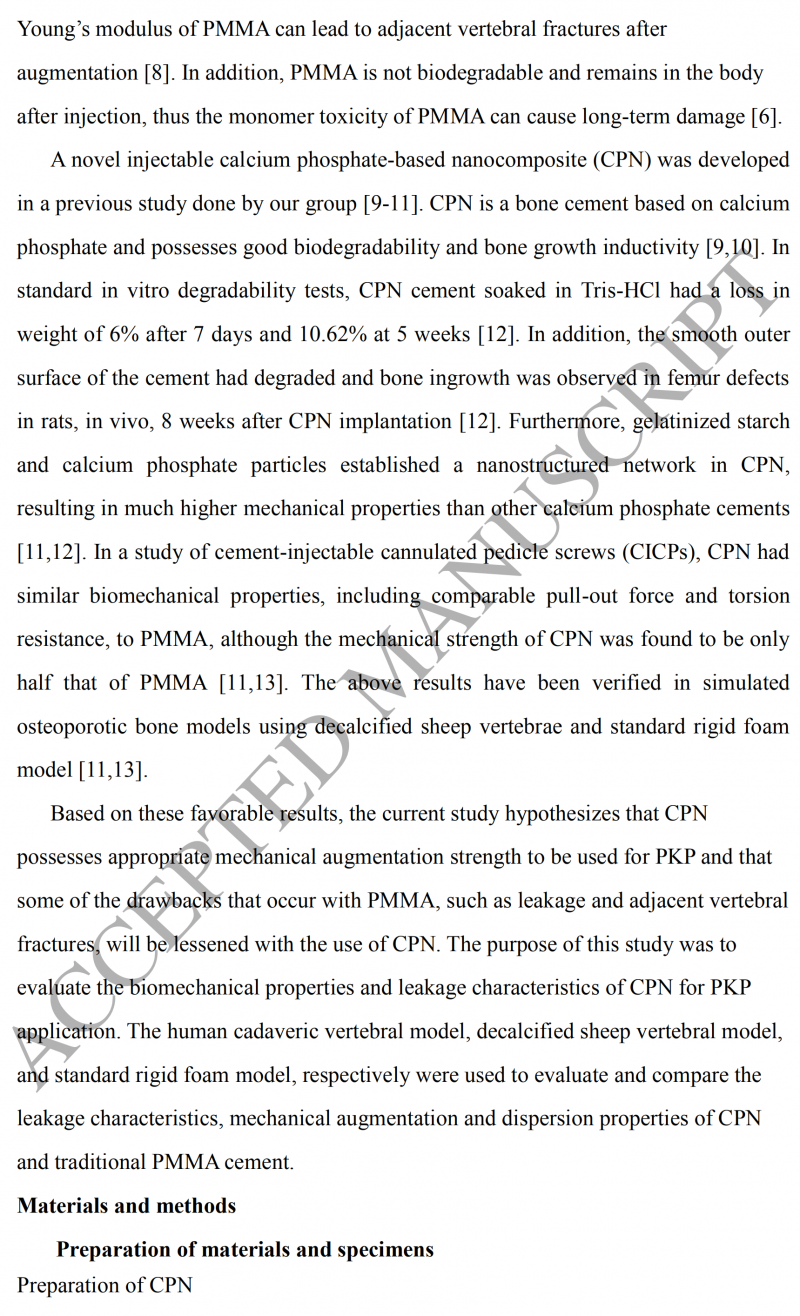 Young's modulus of PMMA can lead to adjacent vertebral fractures after augmentation [8]. In addition, PMMA is not biodegradable and remains in the body after injection, thus the monomer toxicity of PMMA can cause long-term damage [6].

A novel injectable calcium phosphate-based nanocomposite (CPN) was developed in a previous study done by our group [9-11]. CPN is a bone cement based on calcium phosphate and possesses good biodegradability and bone growth inductivity [9,10]. In standard in vitro degradability tests, CPN cement soaked in Tris-HCl had a loss in weight of 6% after 7 days and 10.62% at 5 weeks [12]. In addition, the smooth outer surface of the cement had degraded and bone ingrowth was observed in femur defects in rats, in vivo, 8 weeks after CPN implantation [12]. Furthermore, gelatinized starch and calcium phosphate particles established a nanostructured network in CPN, resulting in much higher mechanical properties than other calcium phosphate cements [11,12]. In a study of cement-injectable cannulated pedicle screws (CICPs), CPN had similar biomechanical properties, including comparable pull-out force and torsion resistance, to PMMA, although the mechanical strength of CPN was found to be only half that of PMMA [11,13]. The above results have been verified in simulated osteoporotic bone models using decalcified sheep vertebrae and standard rigid foam model [11,13].

Based on these favorable results, the current study hypothesizes that CPN possesses appropriate mechanical augmentation strength to be used for PKP and that some of the drawbacks that occur with PMMA, such as leakage and adjacent vertebral fractures, will be lessened with the use of CPN. The purpose of this study was to evaluate the biomechanical properties and leakage characteristics of CPN for PKP application. The human cadaveric vertebral model, decalcified sheep vertebral model, and standard rigid foam model, respectively were used to evaluate and compare the leakage characteristics, mechanical augmentation and dispersion properties of CPN and traditional PMMA cement.

Materials and methods

Preparation of materials and specimens

Preparation of CPN

ACCEPTED MANUSCRIPT